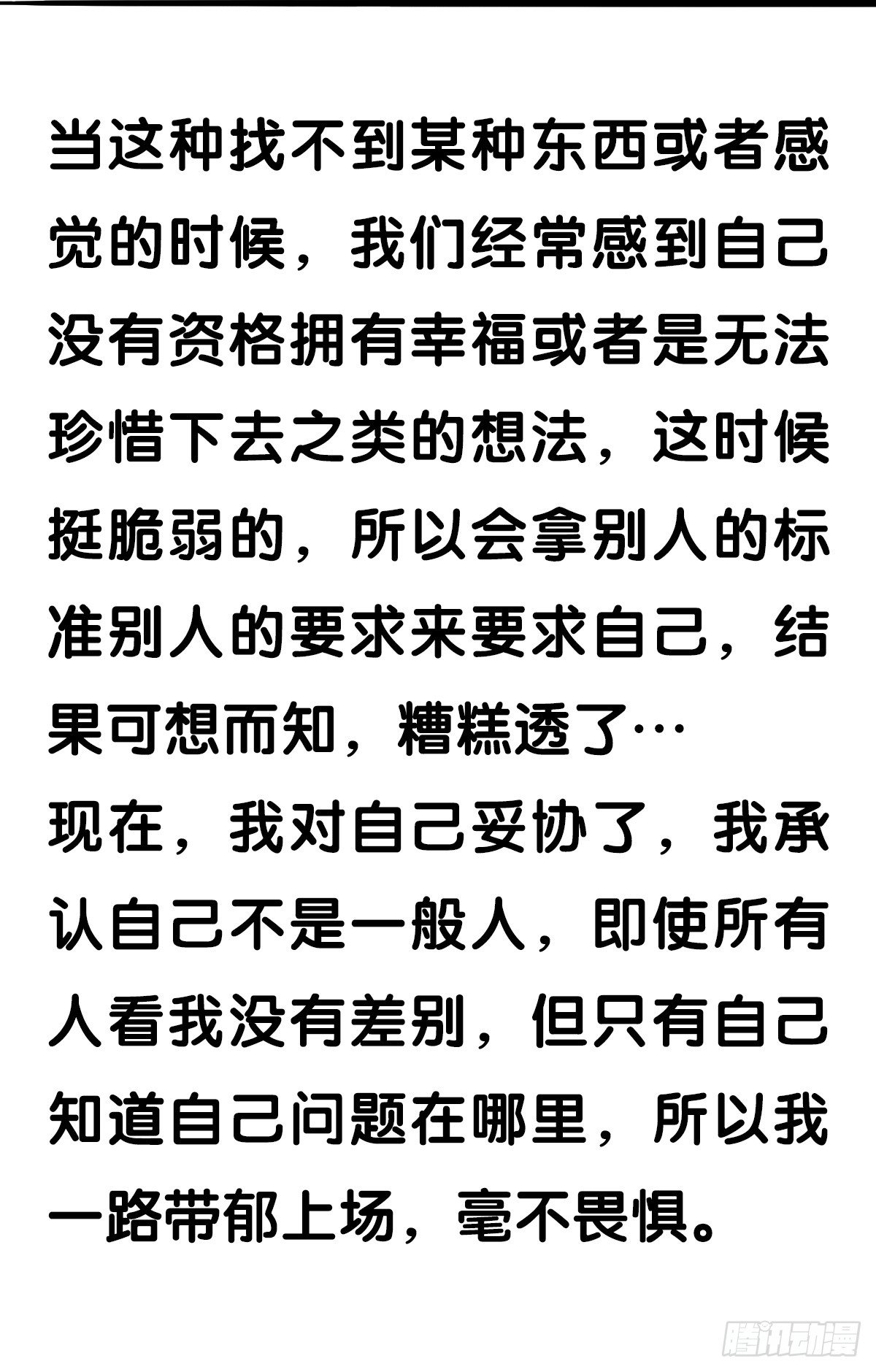 当这种找不到某种东西或者感觉的时候，我们经常感到自己没有资格拥有幸福或者是无法珍惜下去之类的想法，这时候挺脆弱的，所以会拿别人的标准别人的要求来要求自己，结果可想而知，糟糕透了…

现在，我对自己妥协了，我承认自己不是一般人，即使所有人看我没有差别，但只有自己知道自己问题在哪里，所以我一路带郁上场，毫不畏惧。

腾讯动漫